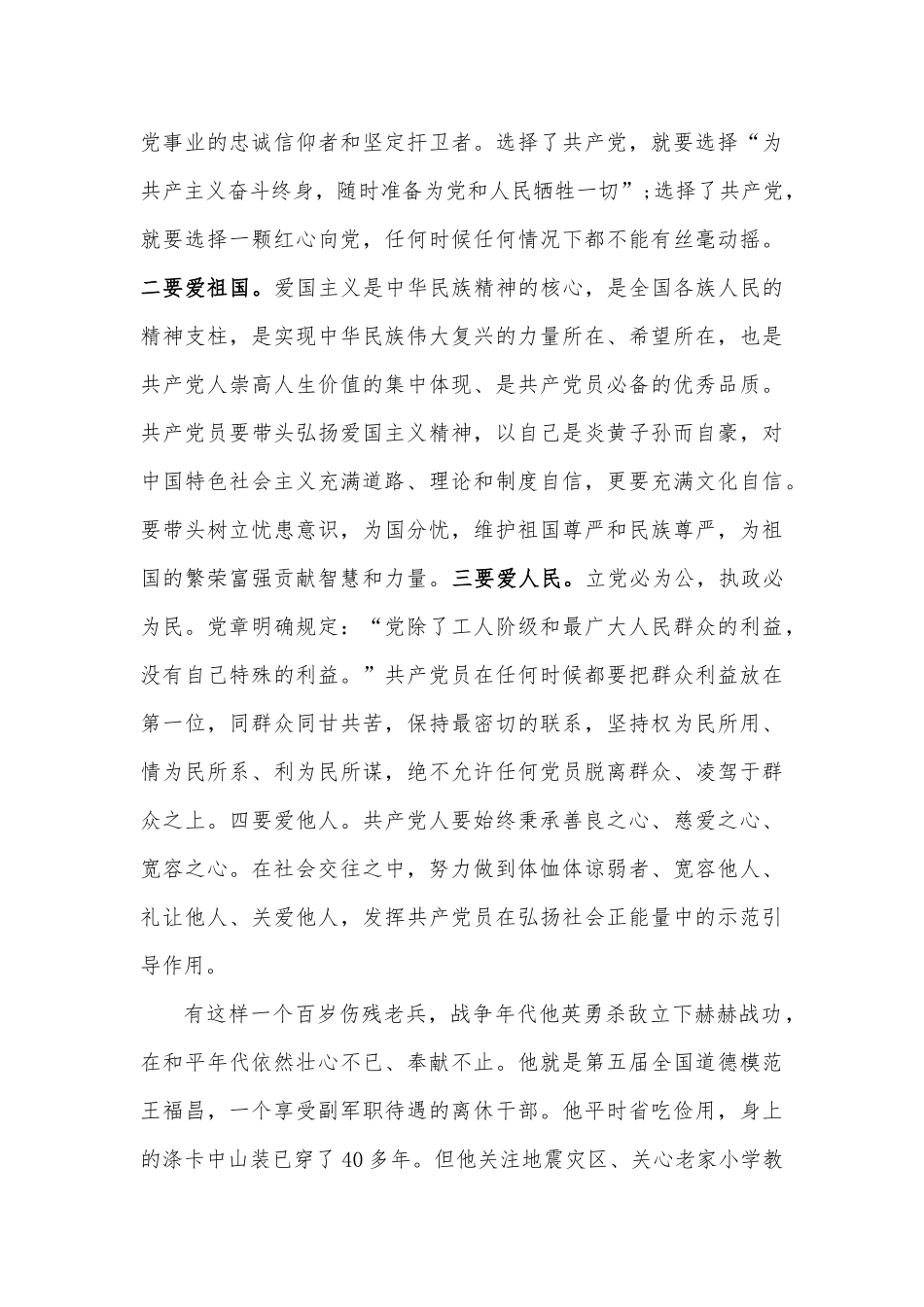 党事业的忠诚信仰者和坚定扞卫者。选择了共产党，就要选择“为共产主义奋斗终身，随时准备为党和人民牺牲一切”;选择了共产党，就要选择一颗红心向党，任何时候任何情况下都不能有丝毫动摇。二要爱祖国。爱国主义是中华民族精神的核心，是全国各族人民的精神支柱，是实现中华民族伟大复兴的力量所在、希望所在，也是共产党人崇高人生价值的集中体现、是共产党员必备的优秀品质。共产党员要带头弘扬爱国主义精神，以自己是炎黄子孙而自豪，对中国特色社会主义充满道路、理论和制度自信，更要充满文化自信。要带头树立忧患意识，为国分忧，维护祖国尊严和民族尊严，为祖国的繁荣富强贡献智慧和力量。三要爱人民。立党必为公，执政必为民。党章明确规定：“党除了工人阶级和最广大人民群众的利益，没有自己特殊的利益。”共产党员在任何时候都要把群众利益放在第一位，同群众同甘共苦，保持最密切的联系，坚持权为民所用、情为民所系、利为民所谋，绝不允许任何党员脱离群众、凌驾于群众之上。四要爱他人。共产党人要始终秉承善良之心、慈爱之心、宽容之心。在社会交往之中，努力做到体恤体谅弱者、宽容他人、礼让他人、关爱他人，发挥共产党员在弘扬社会正能量中的示范引导作用。

有这样一个百岁伤残老兵，战争年代他英勇杀敌立下赫赫战功，在和平年代依然壮心不已、奉献不止。他就是第五届全国道德模范王福昌，一个享受副军职待遇的离休干部。他平时省吃俭用，身上的涤卡中山装已穿了40多年。但他关注地震灾区、关心老家小学教